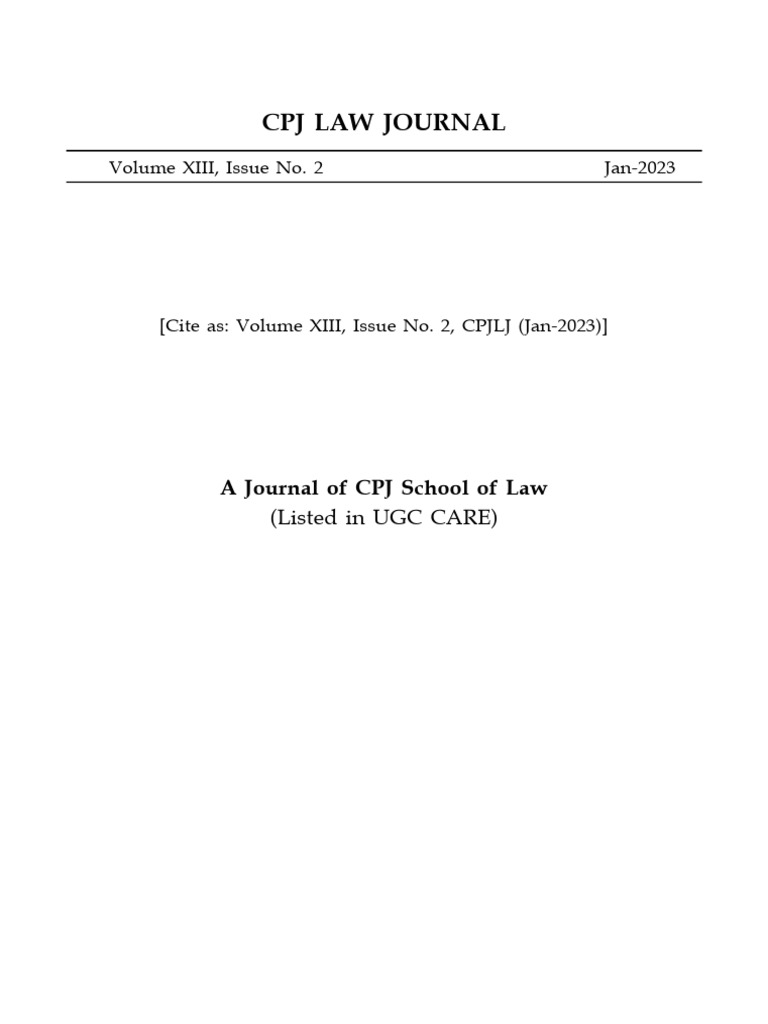 CPJ LAW JOURNAL

Volume XIII, Issue No. 2 Jan-2023

[Cite as: Volume XIII, Issue No. 2, CPJLJ (Jan-2023)]

A Journal of CPJ School of Law
(Listed in UGC CARE)